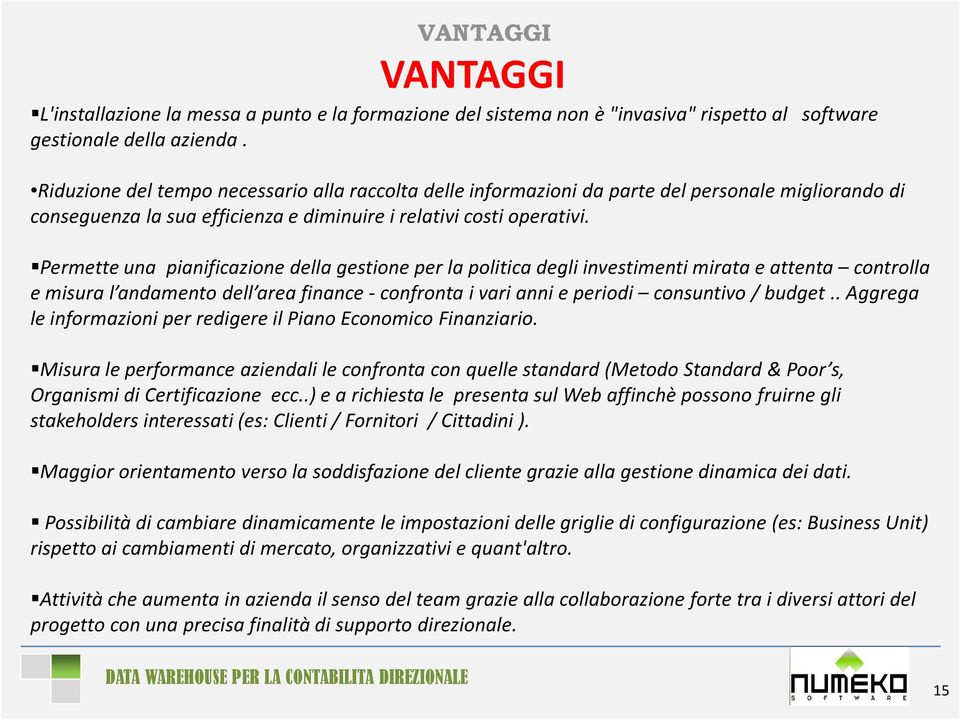 VANTAGGI

VANTAGGI

▪L'installazione la messa a punto e la formazione del sistema non è "invasiva" rispetto al software gestionale della azienda .

•Riduzione del tempo necessario alla raccolta delle informazioni da parte del personale migliorando di conseguenza la sua efficienza e diminuire i relativi costi operativi.

▪Permette una pianificazione della gestione per la politica degli investimenti mirata e attenta – controlla e misura l'andamento dell'area finance - confronta i vari anni e periodi – consuntivo / budget .. Aggrega le informazioni per redigere il Piano Economico Finanziario.

▪Misura le performance aziendali le confronta con quelle standard (Metodo Standard & Poor's, Organismi di Certificazione ecc..) e a richiesta le presenta sul Web affinchè possono fruirne gli stakeholders interessati (es: Clienti / Fornitori / Cittadini ).

▪Maggior orientamento verso la soddisfazione del cliente grazie alla gestione dinamica dei dati.

▪ Possibilità di cambiare dinamicamente le impostazioni delle griglie di configurazione (es: Business Unit) rispetto ai cambiamenti di mercato, organizzativi e quant'altro.

▪Attività che aumenta in azienda il senso del team grazie alla collaborazione forte tra i diversi attori del progetto con una precisa finalità di supporto direzionale.

DATA WAREHOUSE PER LA CONTABILITA DIREZIONALE

NUMEKO
SOFTWARE

15